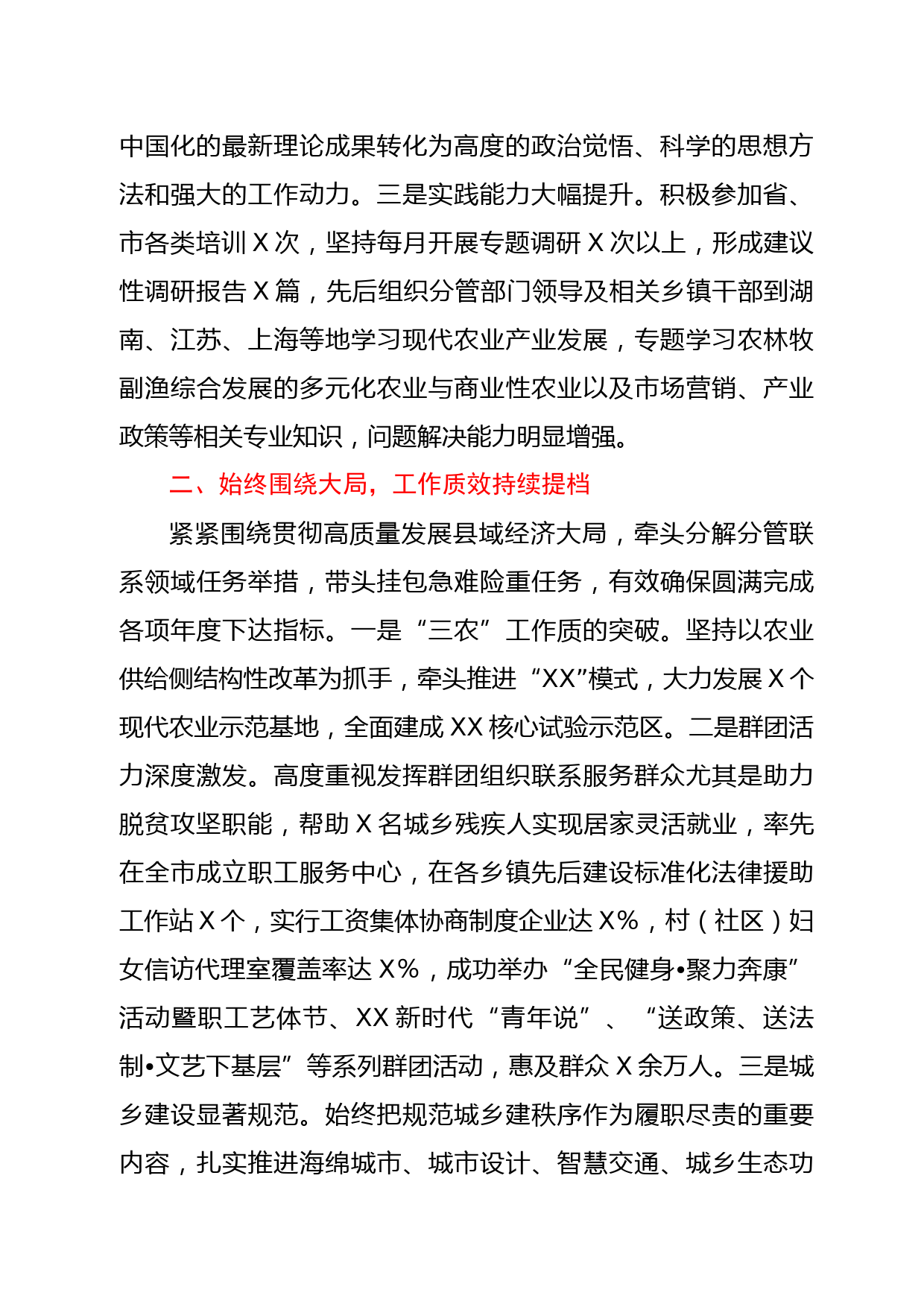 中国化的最新理论成果转化为高度的政治觉悟、科学的思想方法和强大的工作动力。三是实践能力大幅提升。积极参加省、市各类培训 X 次，坚持每月开展专题调研 X 次以上，形成建议性调研报告 X 篇，先后组织分管部门领导及相关乡镇干部到湖南、江苏、上海等地学习现代农业产业发展，专题学习农林牧副渔综合发展的多元化农业与商业性农业以及市场营销、产业政策等相关专业知识，问题解决能力明显增强。

二、始终围绕大局，工作质效持续提档

紧紧围绕贯彻高质量发展县域经济大局，牵头分解分管联系领域任务举措，带头挂包急难险重任务，有效确保圆满完成各项年度下达指标。一是“三农”工作质的突破。坚持以农业供给侧结构性改革为抓手，牵头推进“XX”模式，大力发展 X 个现代农业示范基地，全面建成 XX 核心试验示范区。二是群团活力深度激发。高度重视发挥群团组织联系服务群众尤其是助力脱贫攻坚职能，帮助 X 名城乡残疾人实现居家灵活就业，率先在全市成立职工服务中心，在各乡镇先后建设标准化法律援助工作站 X 个，实行工资集体协商制度企业达 X%，村（社区）妇女信访代理室覆盖率达 X%，成功举办“全民健身•聚力奔康”活动暨职工艺体节、XX 新时代“青年说”、“送政策、送法制•文艺下基层”等系列群团活动，惠及群众 X 余万人。三是城乡建设显著规范。始终把规范城乡建秩序作为履职尽责的重要内容，扎实推进海绵城市、城市设计、智慧交通、城乡生态功